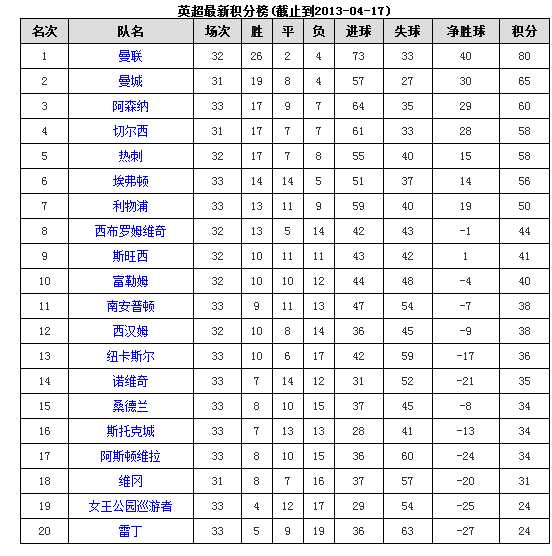 英超最新积分榜(截止到2013-04-17)

| 名次 | 队名 | 场次 | 胜 | 平 | 负 | 进球 | 失球 | 净胜球 | 积分 |
|---|---|---|---|---|---|---|---|---|---|
| 1 | 曼联 | 32 | 26 | 2 | 4 | 73 | 33 | 40 | 80 |
| 2 | 曼城 | 31 | 19 | 8 | 4 | 57 | 27 | 30 | 65 |
| 3 | 阿森纳 | 33 | 17 | 9 | 7 | 64 | 35 | 29 | 60 |
| 4 | 切尔西 | 31 | 17 | 7 | 7 | 61 | 33 | 28 | 58 |
| 5 | 热刺 | 32 | 17 | 7 | 8 | 55 | 40 | 15 | 58 |
| 6 | 埃弗顿 | 33 | 14 | 14 | 5 | 51 | 37 | 14 | 56 |
| 7 | 利物浦 | 33 | 13 | 11 | 9 | 59 | 40 | 19 | 50 |
| 8 | 西布罗姆维奇 | 32 | 13 | 5 | 14 | 42 | 43 | -1 | 44 |
| 9 | 斯旺西 | 32 | 10 | 11 | 11 | 43 | 42 | 1 | 41 |
| 10 | 富勒姆 | 32 | 10 | 10 | 12 | 44 | 48 | -4 | 40 |
| 11 | 南安普顿 | 33 | 9 | 11 | 13 | 47 | 54 | -7 | 38 |
| 12 | 西汉姆 | 32 | 10 | 8 | 14 | 36 | 45 | -9 | 38 |
| 13 | 纽卡斯尔 | 33 | 10 | 6 | 17 | 42 | 59 | -17 | 36 |
| 14 | 诺维奇 | 33 | 7 | 14 | 12 | 31 | 52 | -21 | 35 |
| 15 | 桑德兰 | 33 | 8 | 10 | 15 | 37 | 45 | -8 | 34 |
| 16 | 斯托克城 | 33 | 7 | 13 | 13 | 28 | 41 | -13 | 34 |
| 17 | 阿斯顿维拉 | 33 | 8 | 10 | 15 | 36 | 60 | -24 | 34 |
| 18 | 维冈 | 31 | 8 | 7 | 16 | 37 | 57 | -20 | 31 |
| 19 | 女王公园巡游者 | 33 | 4 | 12 | 17 | 29 | 54 | -25 | 24 |
| 20 | 雷丁 | 33 | 5 | 9 | 19 | 36 | 63 | -27 | 24 |